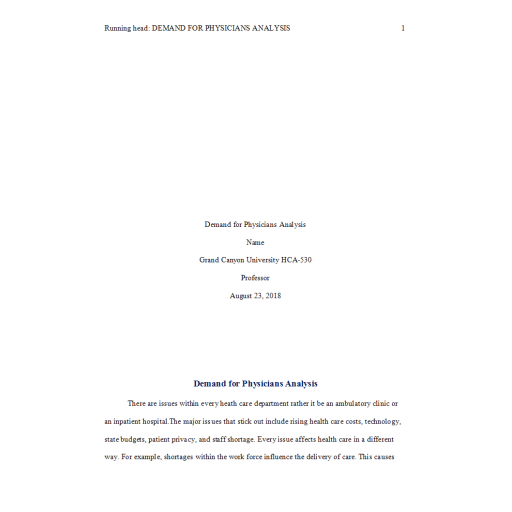 Running head: DEMAND FOR PHYSICIANS ANALYSIS 1

Demand for Physicians Analysis

Name

Grand Canyon University HCA-530

Professor

August 23, 2018

Demand for Physicians Analysis

There are issues within every heath care department rather it be an ambulatory clinic or an inpatient hospital.The major issues that stick out include rising health care costs, technology, state budgets, patient privacy, and staff shortage. Every issue affects health care in a different way. For example, shortages within the work force influence the delivery of care. This causes